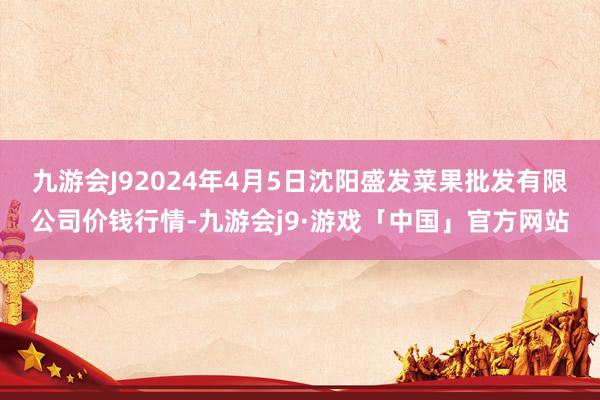 九游会J92024年4月5日沈阳盛发菜果批发有限公司价钱行情-九游会j9·游戏「中国」官方网站